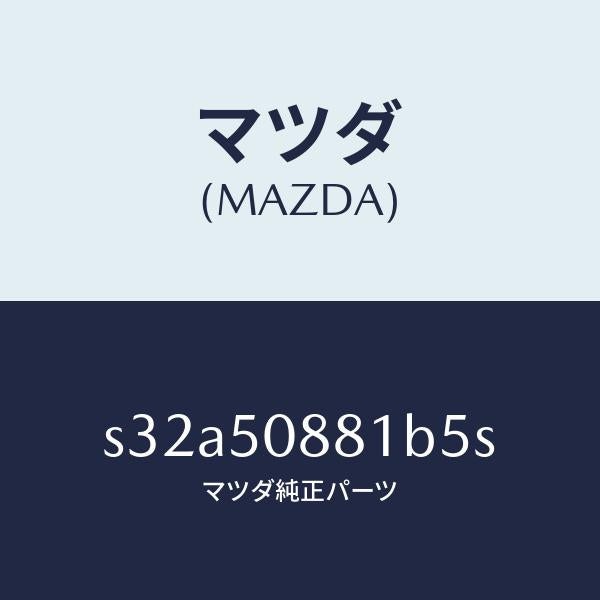 マツダ
(MAZDA)

s32a50881b5s
マツダ純正パーツ